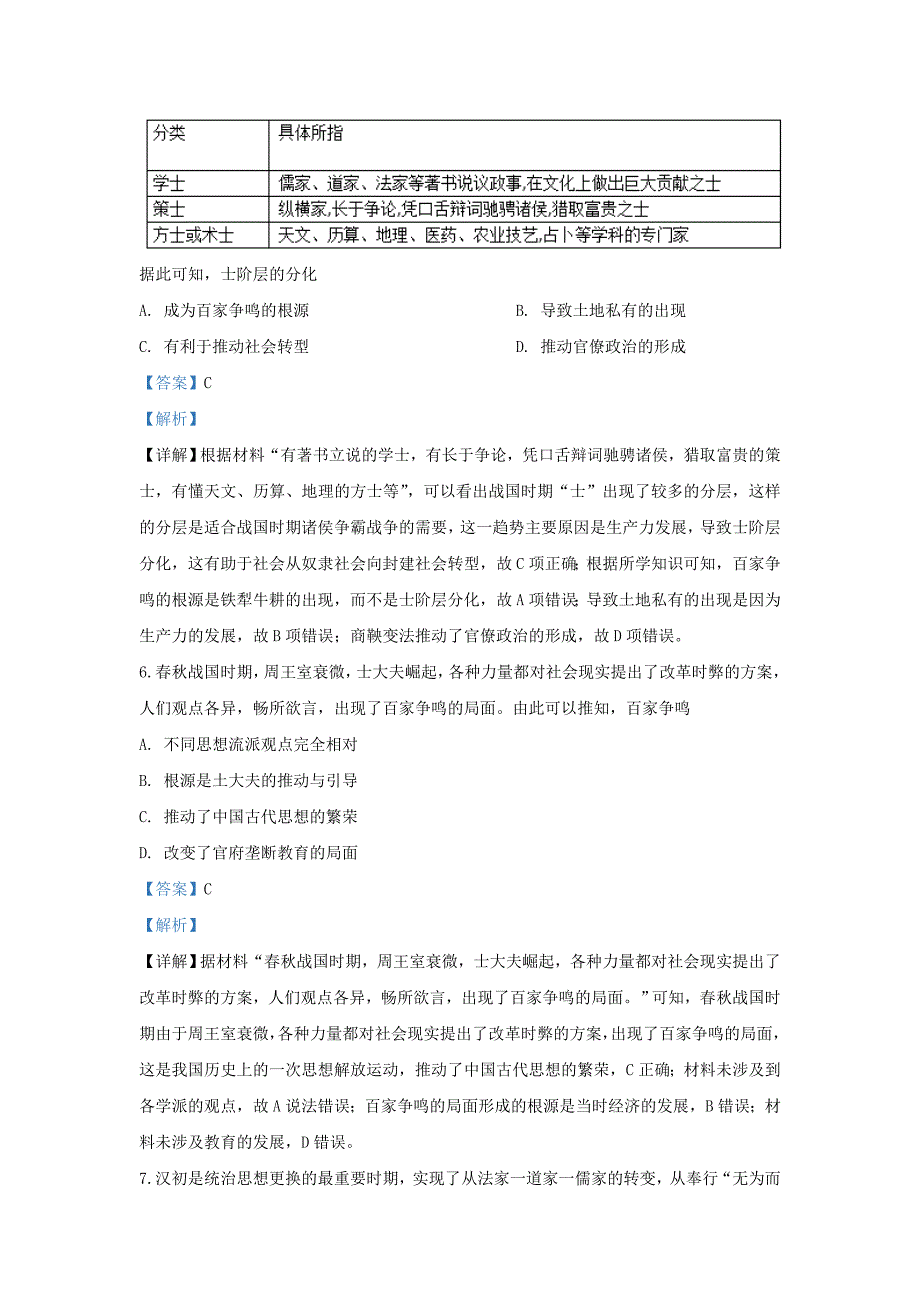 | 分类 | 具体所指 |
|---|---|
| 学士 | 儒家、道家、法家等著书说议政事,在文化上做出巨大贡献之士 |
| 策士 | 纵横家,长于争论,凭口舌辩词驰骋诸侯,猎取富贵之士 |
| 方士或术士 | 天文、历算、地理、医药、农业技艺,占卜等学科的专门家 |

据此可知，士阶层的分化

A. 成为百家争鸣的根源

B. 导致土地私有的出现

C. 有利于推动社会转型

D. 推动官僚政治的形成

【答案】C

【解析】

【详解】根据材料“有著书立说的学士，有长于争论，凭口舌辩词驰骋诸侯，猎取富贵的策士，有懂天文、历算、地理的方士等”，可以看出战国时期“士”出现了较多的分层，这样的分层是适合战国时期诸侯争霸战争的需要，这一趋势主要原因是生产力发展，导致士阶层分化，这有助于社会从奴隶社会向封建社会转型，故C项正确；根据所学知识可知，百家争鸣的根源是铁犁牛耕的出现，而不是士阶层分化，故A项错误；导致土地私有的出现是因为生产力的发展，故B项错误；商鞅变法推动了官僚政治的形成，故D项错误。

6.春秋战国时期，周王室衰微，士大夫崛起，各种力量都对社会现实提出了改革时弊的方案，人们观点各异，畅所欲言，出现了百家争鸣的局面。由此可以推知，百家争鸣

A. 不同思想流派观点完全相对

B. 根源是士大夫的推动与引导

C. 推动了中国古代思想的繁荣

D. 改变了官府垄断教育的局面

【答案】C

【解析】

【详解】据材料“春秋战国时期，周王室衰微，士大夫崛起，各种力量都对社会现实提出了改革时弊的方案，人们观点各异，畅所欲言，出现了百家争鸣的局面。”可知，春秋战国时期由于周王室衰微，各种力量都对社会现实提出了改革时弊的方案，出现了百家争鸣的局面，这是我国历史上的一次思想解放运动，推动了中国古代思想的繁荣，C正确；材料未涉及到各学派的观点，故A说法错误；百家争鸣的局面形成的根源是当时经济的发展，B错误；材料未涉及教育的发展，D错误。

7.汉初是统治思想更换的最重要时期，实现了从法家一道家一儒家的转变，从奉行“无为而